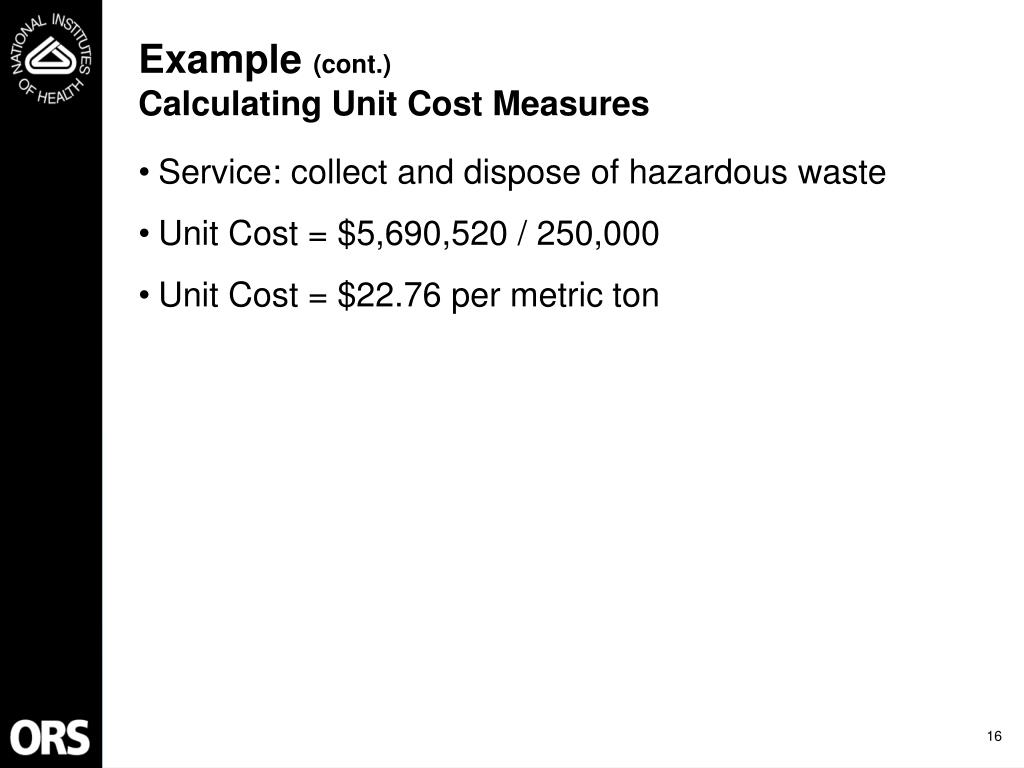 NATIONAL INSTITUTES OF HEALTH

Example (cont.)
Calculating Unit Cost Measures

• Service: collect and dispose of hazardous waste

• Unit Cost = \$5,690,520 / 250,000

• Unit Cost = \$22.76 per metric ton

ORS

16